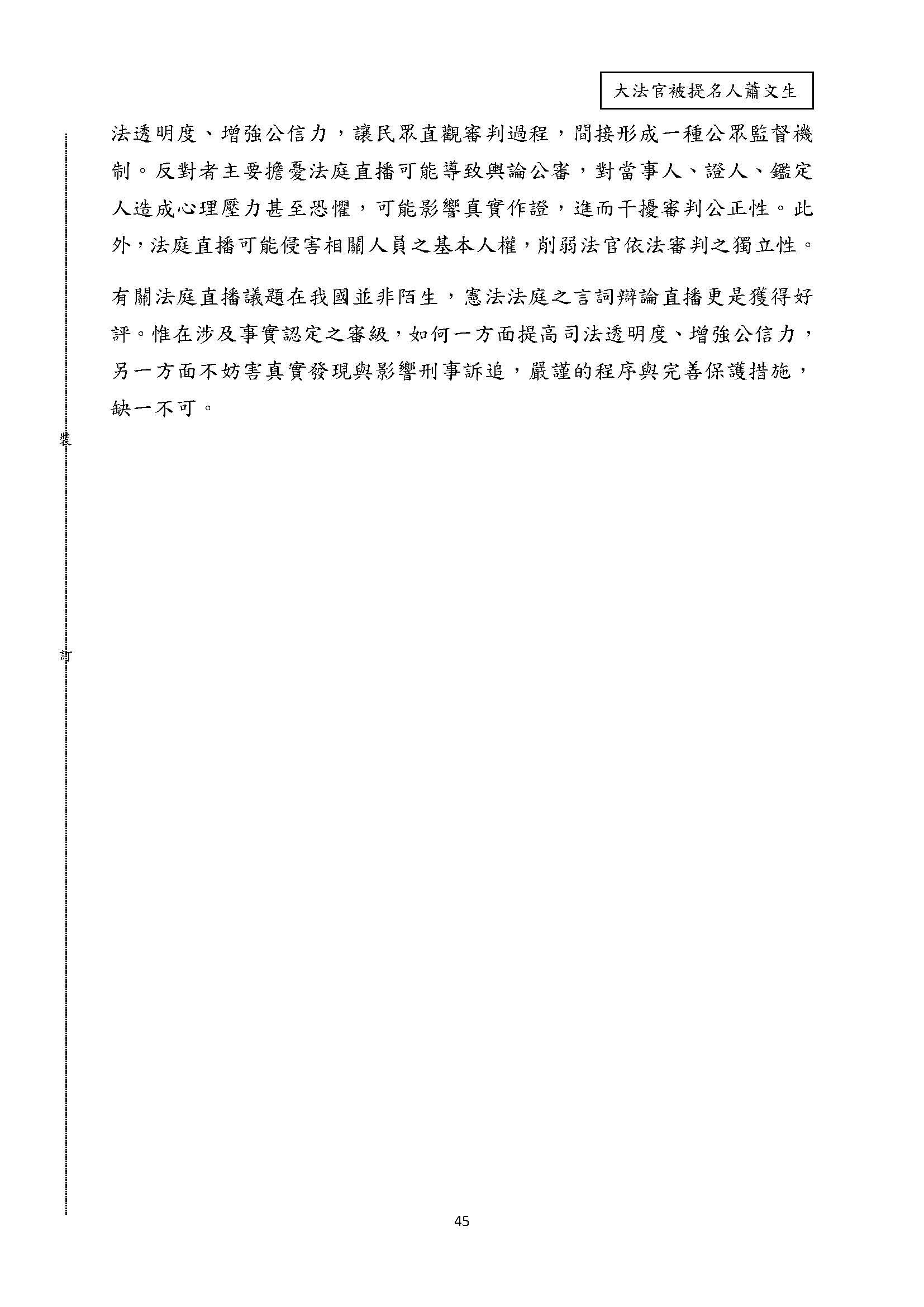 大法官被提名人蕭文生

法透明度、增強公信力，讓民眾直觀審判過程，間接形成一種公眾監督機制。反對者主要擔憂法庭直播可能導致輿論公審，對當事人、證人、鑑定人造成心理壓力甚至恐懼，可能影響真實作證，進而干擾審判公正性。此外，法庭直播可能侵害相關人員之基本人權，削弱法官依法審判之獨立性。

有關法庭直播議題在我國並非陌生，憲法法庭之言詞辯論直播更是獲得好評。惟在涉及事實認定之審級，如何一方面提高司法透明度、增強公信力，另一方面不妨害真實發現與影響刑事訴追，嚴謹的程序與完善保護措施，缺一不可。

裝

訂

45